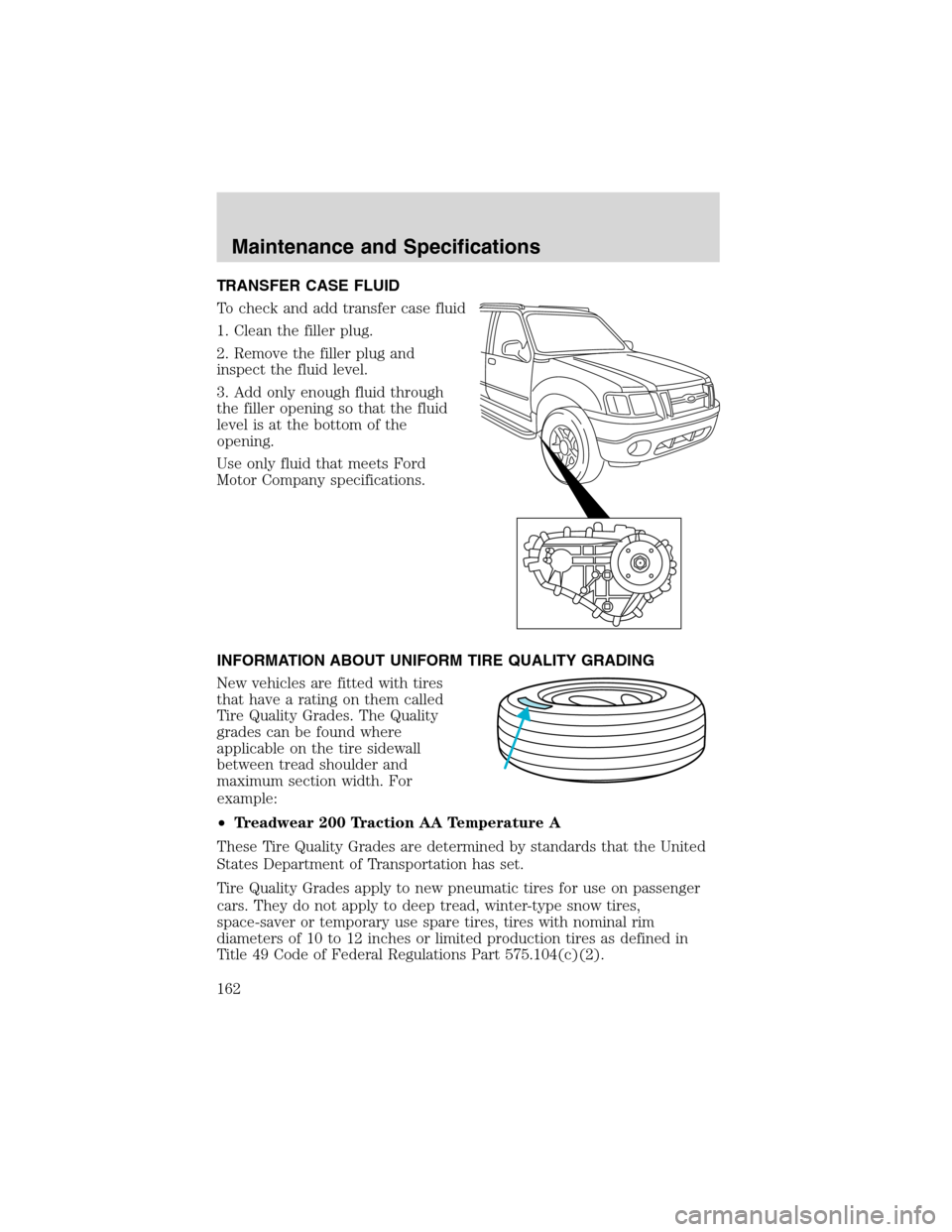 Maintenance and Specifications

TRANSFER CASE FLUID

To check and add transfer case fluid

1. Clean the filler plug.

2. Remove the filler plug and inspect the fluid level.

3. Add only enough fluid through the filler opening so that the fluid level is at the bottom of the opening.

Use only fluid that meets Ford Motor Company specifications.

INFORMATION ABOUT UNIFORM TIRE QUALITY GRADING

New vehicles are fitted with tires that have a rating on them called Tire Quality Grades. The Quality grades can be found where applicable on the tire sidewall between tread shoulder and maximum section width. For example:

• Treadwear 200 Traction AA Temperature A

These Tire Quality Grades are determined by standards that the United States Department of Transportation has set.

Tire Quality Grades apply to new pneumatic tires for use on passenger cars. They do not apply to deep tread, winter-type snow tires, space-saver or temporary use spare tires, tires with nominal rim diameters of 10 to 12 inches or limited production tires as defined in Title 49 Code of Federal Regulations Part 575.104(c)(2).

162

carmanualsonline.info